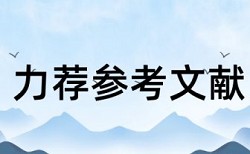 力荐参考文献